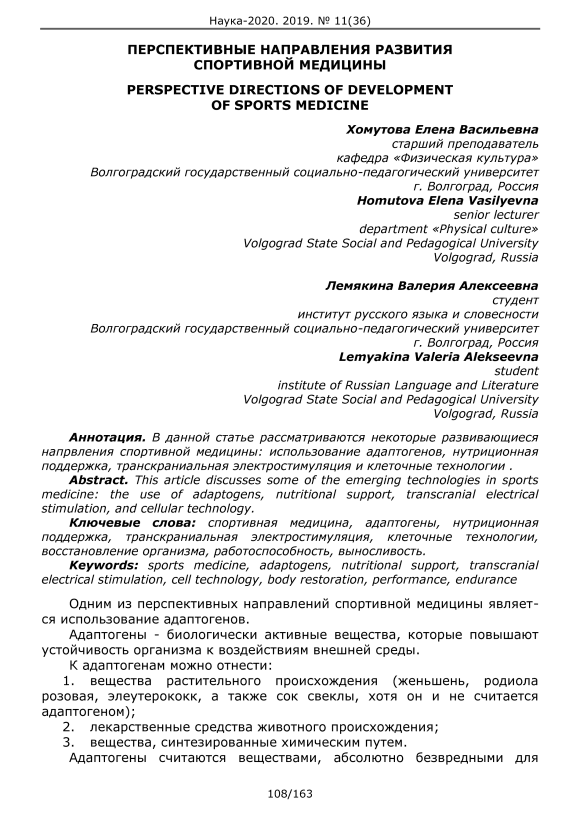 Наука-2020. 2019. № 11(36)

ПЕРСПЕКТИВНЫЕ НАПРАВЛЕНИЯ РАЗВИТИЯ СПОРТИВНОЙ МЕДИЦИНЫ

PERSPECTIVE DIRECTIONS OF DEVELOPMENT OF SPORTS MEDICINE

Хомутова Елена Васильевна
старший преподаватель
кафедра «Физическая культура»
Волгоградский государственный социально-педагогический университет
г. Волгоград, Россия
Homutova Elena Vasilyevna
senior lecturer
department «Physical culture»
Volgograd State Social and Pedagogical University
Volgograd, Russia

Лемякина Валерия Алексеевна
студент
институт русского языка и словесности
Волгоградский государственный социально-педагогический университет
г. Волгоград, Россия
Lemyakina Valeria Alekseevna
student
institute of Russian Language and Literature
Volgograd State Social and Pedagogical University
Volgograd, Russia

Аннотация. В данной статье рассматриваются некоторые развивающиеся напрвления спортивной медицины: использование адаптогенов, нутриционная поддержка, транскраниальная электростимуляция и клеточные технологии .
Abstract. This article discusses some of the emerging technologies in sports medicine: the use of adaptogens, nutritional support, transcranial electrical stimulation, and cellular technology.
Ключевые слова: спортивная медицина, адаптогены, нутриционная поддержка, транскраниальная электростимуляция, клеточные технологии, восстановление организма, работоспособность, выносливость.
Keywords: sports medicine, adaptogens, nutritional support, transcranial electrical stimulation, cell technology, body restoration, performance, endurance

Одним из перспективных направлений спортивной медицины является использование адаптогенов.
Адаптогены - биологически активные вещества, которые повышают устойчивость организма к воздействиям внешней среды.
К адаптогенам можно отнести:
1. вещества растительного происхождения (женьшень, родиола розовая, элеутерококк, а также сок свеклы, хотя он и не считается адаптогеном);
2. лекарственные средства животного происхождения;
3. вещества, синтезированные химическим путем.
Адаптогены считаются веществами, абсолютно безвредными для

108/163